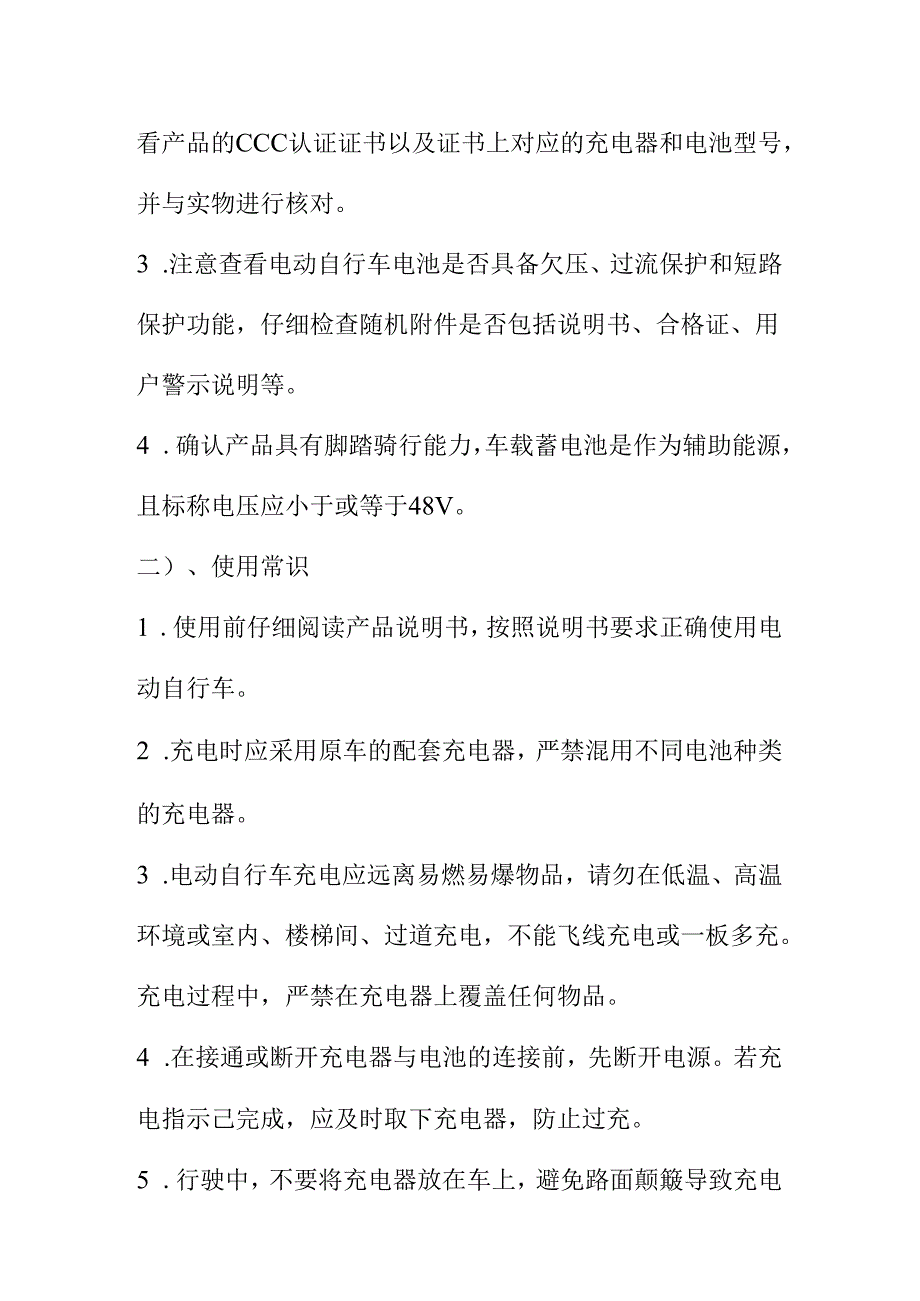 看产品的CCC认证证书以及证书上对应的充电器和电池型号，并与实物进行核对。

3 .注意查看电动自行车电池是否具备欠压、过流保护和短路保护功能，仔细检查随机附件是否包括说明书、合格证、用户警示说明等。

4 . 确认产品具有脚踏骑行能力，车载蓄电池是作为辅助能源，且标称电压应小于或等于48V。

二）、使用常识

1 . 使用前仔细阅读产品说明书，按照说明书要求正确使用电动自行车。

2 .充电时应采用原车的配套充电器，严禁混用不同电池种类的充电器。

3 .电动自行车充电应远离易燃易爆物品，请勿在低温、高温环境或室内、楼梯间、过道充电，不能飞线充电或一板多充。充电过程中，严禁在充电器上覆盖任何物品。

4 .在接通或断开充电器与电池的连接前，先断开电源。若充电指示已完成，应及时取下充电器，防止过充。

5 . 行驶中，不要将充电器放在车上，避免路面颠簸导致充电